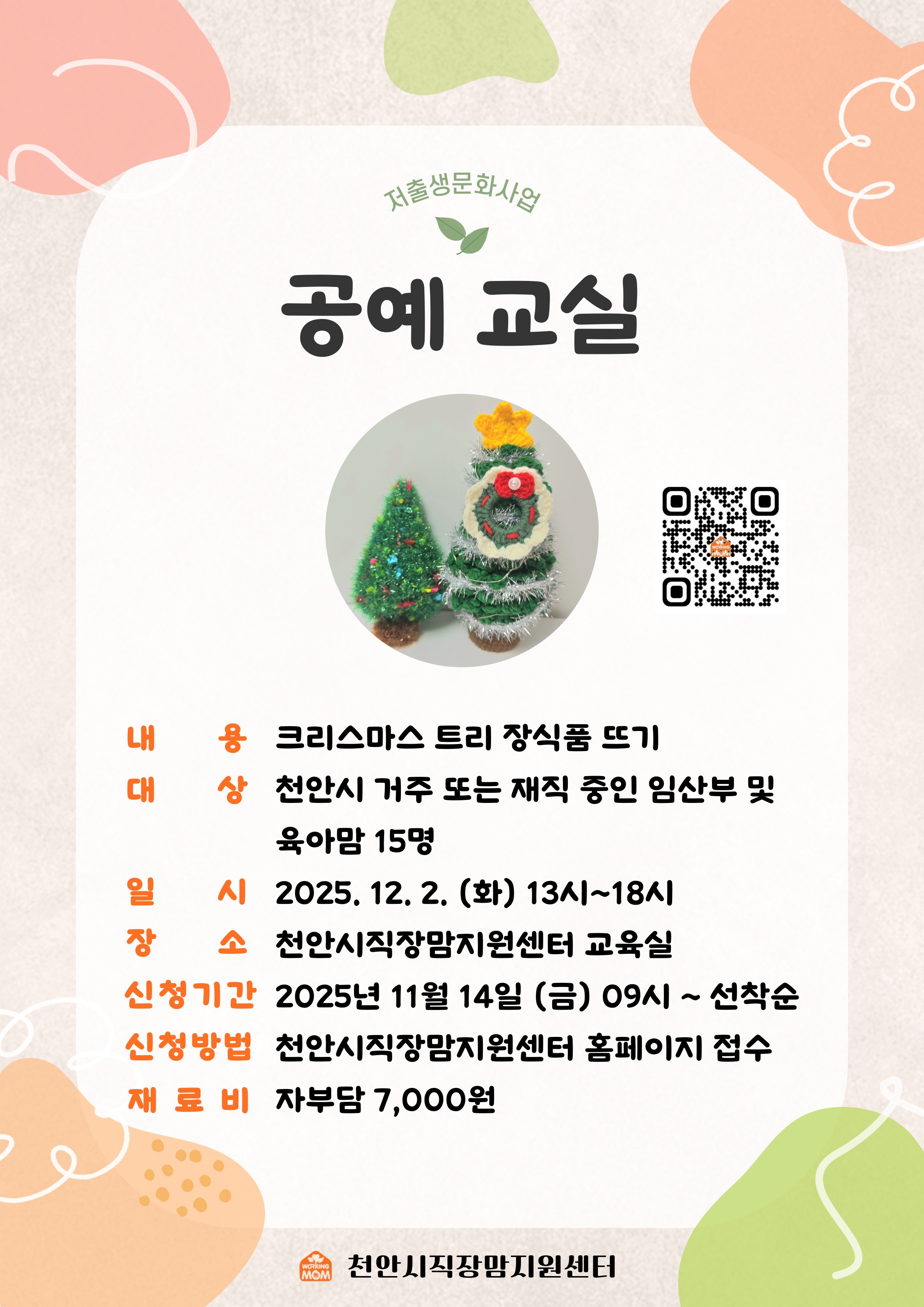 저출생문화사업

공예 교실

내 용 크리스마스 트리 장식품 뜨기
대 상 천안시 거주 또는 재직 중인 임산부 및 육아맘 15명
일 시 2025. 12. 2. (화) 13시~18시
장 소 천안시직장맘지원센터 교육실
신청기간 2025년 11월 14일 (금) 09시 ~ 선착순
신청방법 천안시직장맘지원센터 홈페이지 접수
재 료 비 자부담 7,000원

WORKING MOM 천안시직장맘지원센터